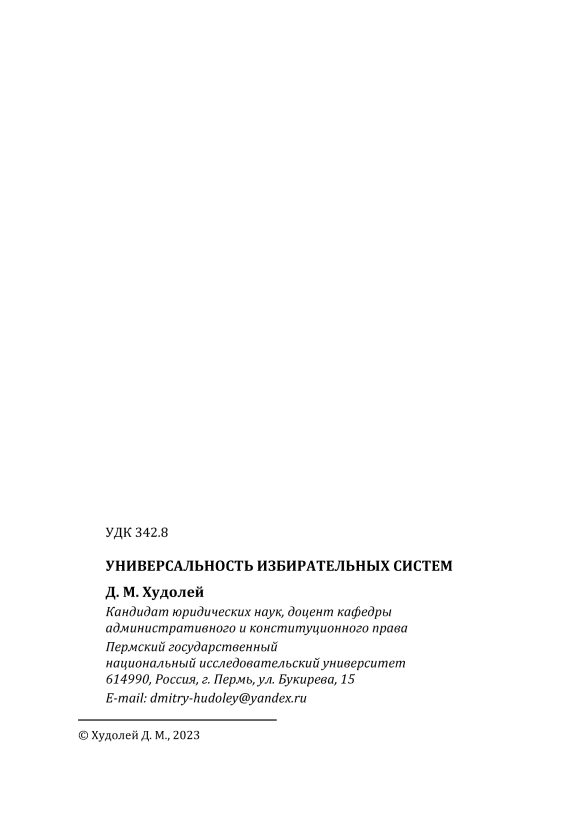 УДК 342.8

УНИВЕРСАЛЬНОСТЬ ИЗБИРАТЕЛЬНЫХ СИСТЕМ

Д. М. Худолей

Кандидат юридических наук, доцент кафедры административного и конституционного права

Пермский государственный национальный исследовательский университет
614990, Россия, г. Пермь, ул. Букирева, 15
E-mail: dmitry-hudoley@yandex.ru

© Худолей Д. М., 2023